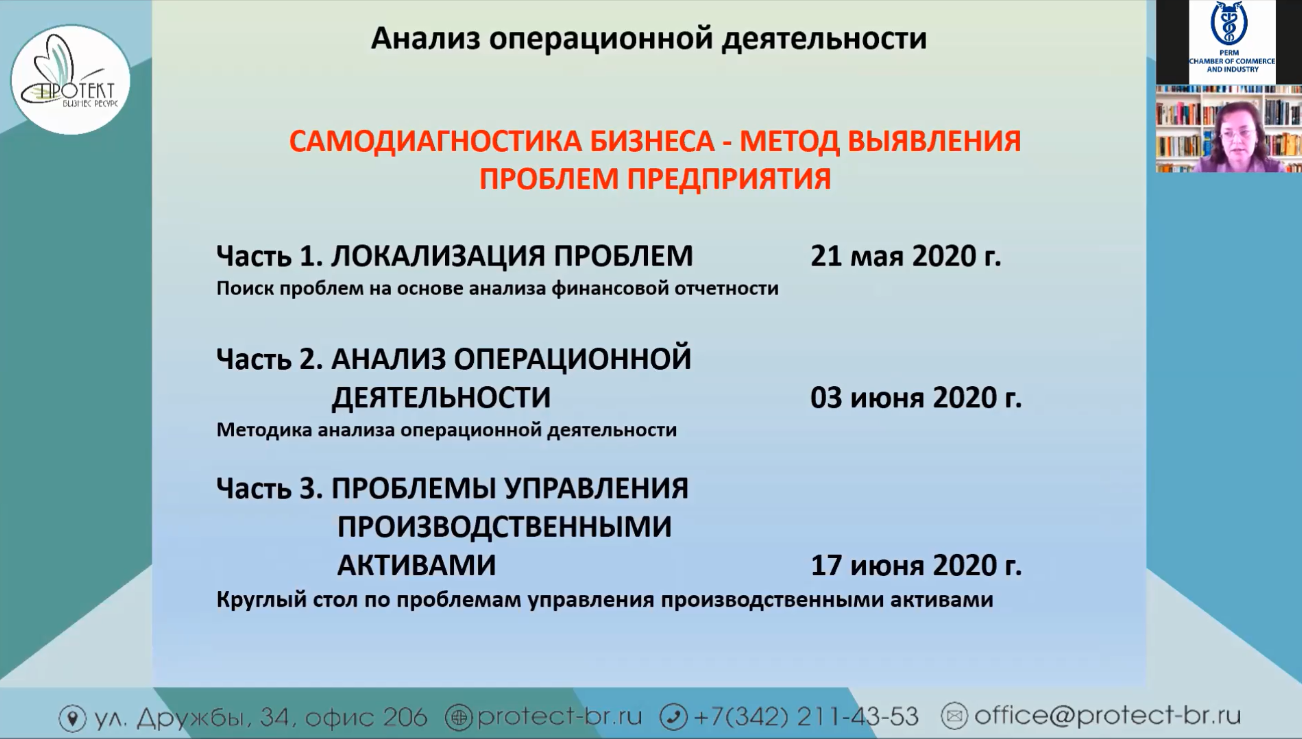 ПРОТЕКТ
БИЗНЕС РЕСУРС

Анализ операционной деятельности

PERM CHAMBER OF COMMERCE AND INDUSTRY

САМОДИАГНОСТИКА БИЗНЕСА - МЕТОД ВЫЯВЛЕНИЯ ПРОБЛЕМ ПРЕДПРИЯТИЯ

Часть 1. ЛОКАЛИЗАЦИЯ ПРОБЛЕМ 21 мая 2020 г.
Поиск проблем на основе анализа финансовой отчетности

Часть 2. АНАЛИЗ ОПЕРАЦИОННОЙ ДЕЯТЕЛЬНОСТИ 03 июня 2020 г.
Методика анализа операционной деятельности

Часть 3. ПРОБЛЕМЫ УПРАВЛЕНИЯ ПРОИЗВОДСТВЕННЫМИ АКТИВАМИ 17 июня 2020 г.
Круглый стол по проблемам управления производственными активами

ул. Дружбы, 34, офис 206 protect-br.ru +7(342) 211-43-53 office@protect-br.ru